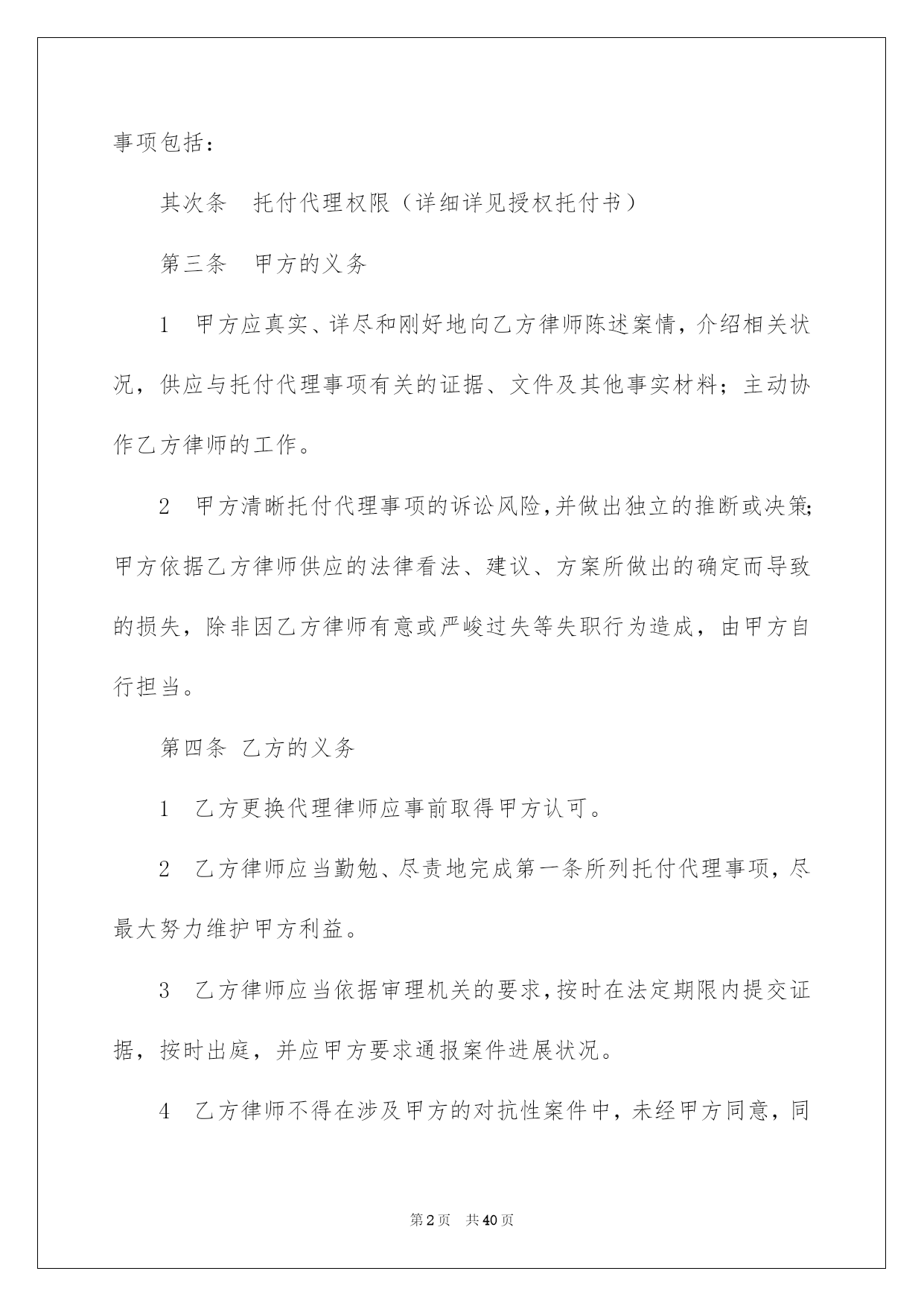 事项包括：

其次条　托付代理权限（详细详见授权托付书）

第三条　甲方的义务

1　甲方应真实、详尽和刚好地向乙方律师陈述案情，介绍相关状况，供应与托付代理事项有关的证据、文件及其他事实材料；主动协作乙方律师的工作。

2　甲方清晰托付代理事项的诉讼风险，并做出独立的推断或决策；甲方依据乙方律师供应的法律看法、建议、方案所做出的确定而导致的损失，除非因乙方律师有意或严峻过失等失职行为造成，由甲方自行担当。

第四条 乙方的义务

1　乙方更换代理律师应事前取得甲方认可。

2　乙方律师应当勤勉、尽责地完成第一条所列托付代理事项，尽最大努力维护甲方利益。

3　乙方律师应当依据审理机关的要求，按时在法定期限内提交证据，按时出庭，并应甲方要求通报案件进展状况。

4　乙方律师不得在涉及甲方的对抗性案件中，未经甲方同意，同

第2页　共40页